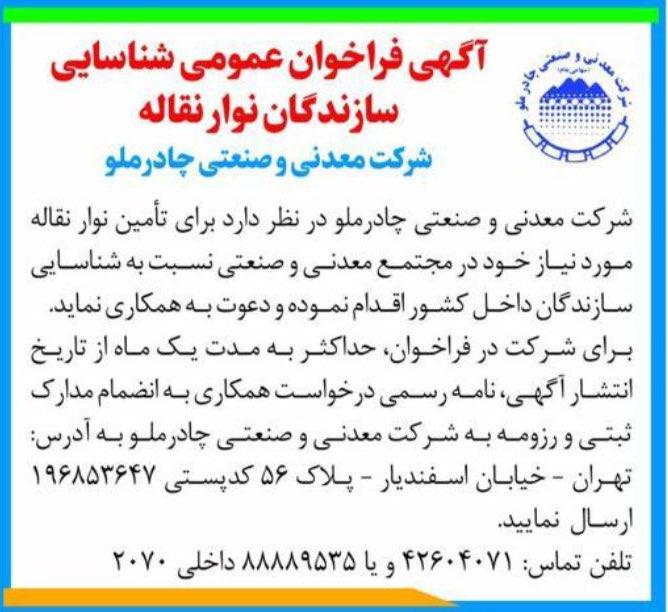 آگهی فراخوان عمومی شناسایی سازندگان نوار نقاله

شرکت معدنی و صنعتی چادرملو

شرکت معدنی و صنعتی چادرملو در نظر دارد برای تأمین نوار نقاله مورد نیاز خود در مجتمع معدنی و صنعتی نسبت به شناسایی سازندگان داخل کشور اقدام نموده و دعوت به همکاری نماید.

برای شرکت در فراخوان، حداکثر به مدت یک ماه از تاریخ انتشار آگهی، نامه رسمی درخواست همکاری به انضمام مدارک ثبتی و رزومه به شرکت معدنی و صنعتی چادرملو به آدرس: تهران - خیابان اسفندیار - پلاک ۵۶ کدپستی ۱۹۶۸۵۳۶۴۷ ارسال نمایید.

تلفن تماس: ۴۲۶۰۴۰۷۱ و یا ۸۸۸۸۹۵۳۵ داخلی ۲۰۷۰

شرکت معدنی و صنعتی چادرملو